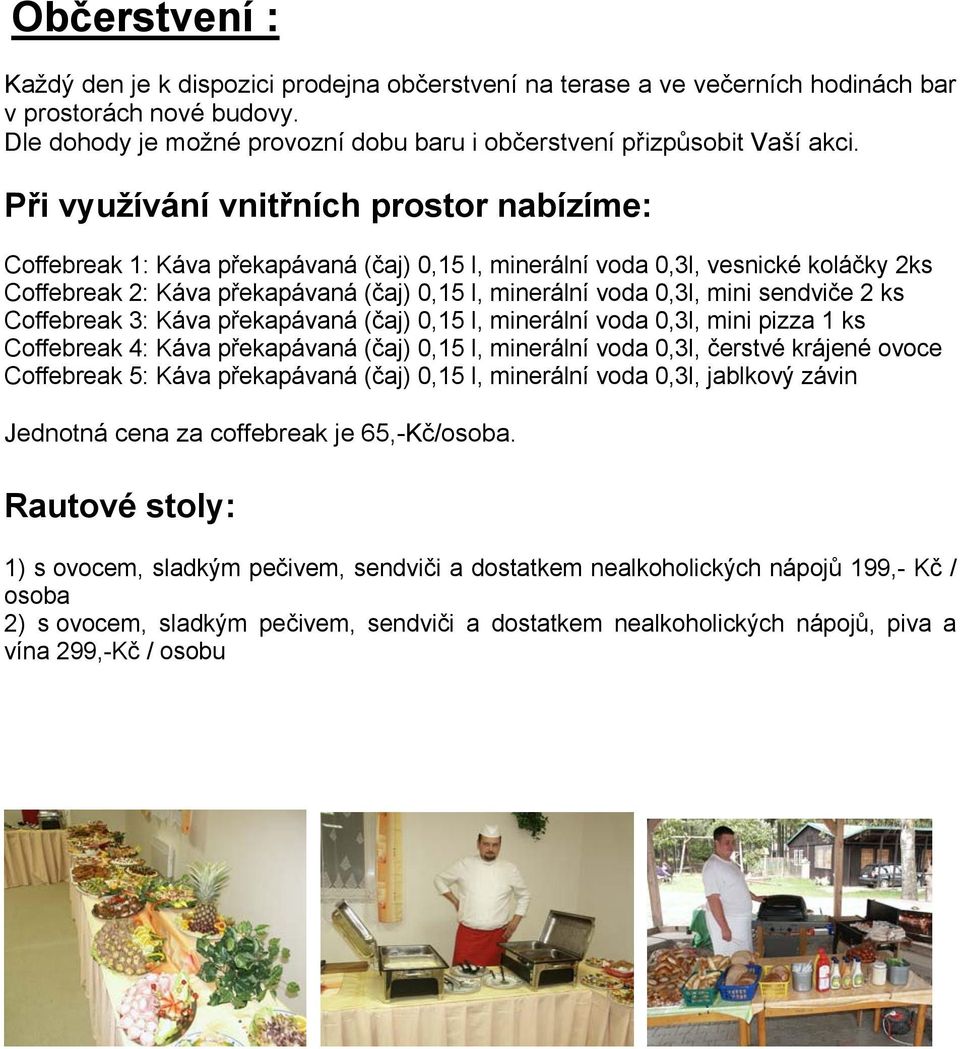 Občerstvení :

Každý den je k dispozici prodejna občerstvení na terase a ve večerních hodinách bar v prostorách nové budovy.
Dle dohody je možné provozní dobu baru i občerstvení přizpůsobit Vaší akci.

Při využívání vnitřních prostor nabízíme:

Coffebreak 1: Káva překapávaná (čaj) 0,15 l, minerální voda 0,3l, vesnické koláčky 2ks
Coffebreak 2: Káva překapávaná (čaj) 0,15 l, minerální voda 0,3l, mini sendviče 2 ks
Coffebreak 3: Káva překapávaná (čaj) 0,15 l, minerální voda 0,3l, mini pizza 1 ks
Coffebreak 4: Káva překapávaná (čaj) 0,15 l, minerální voda 0,3l, čerstvé krájené ovoce
Coffebreak 5: Káva překapávaná (čaj) 0,15 l, minerální voda 0,3l, jablkový závin

Jednotná cena za coffebreak je 65,-Kč/osoba.

Rautové stoly:

1) s ovocem, sladkým pečivem, sendviči a dostatkem nealkoholických nápojů 199,- Kč / osoba
2) s ovocem, sladkým pečivem, sendviči a dostatkem nealkoholických nápojů, piva a vína 299,-Kč / osobu